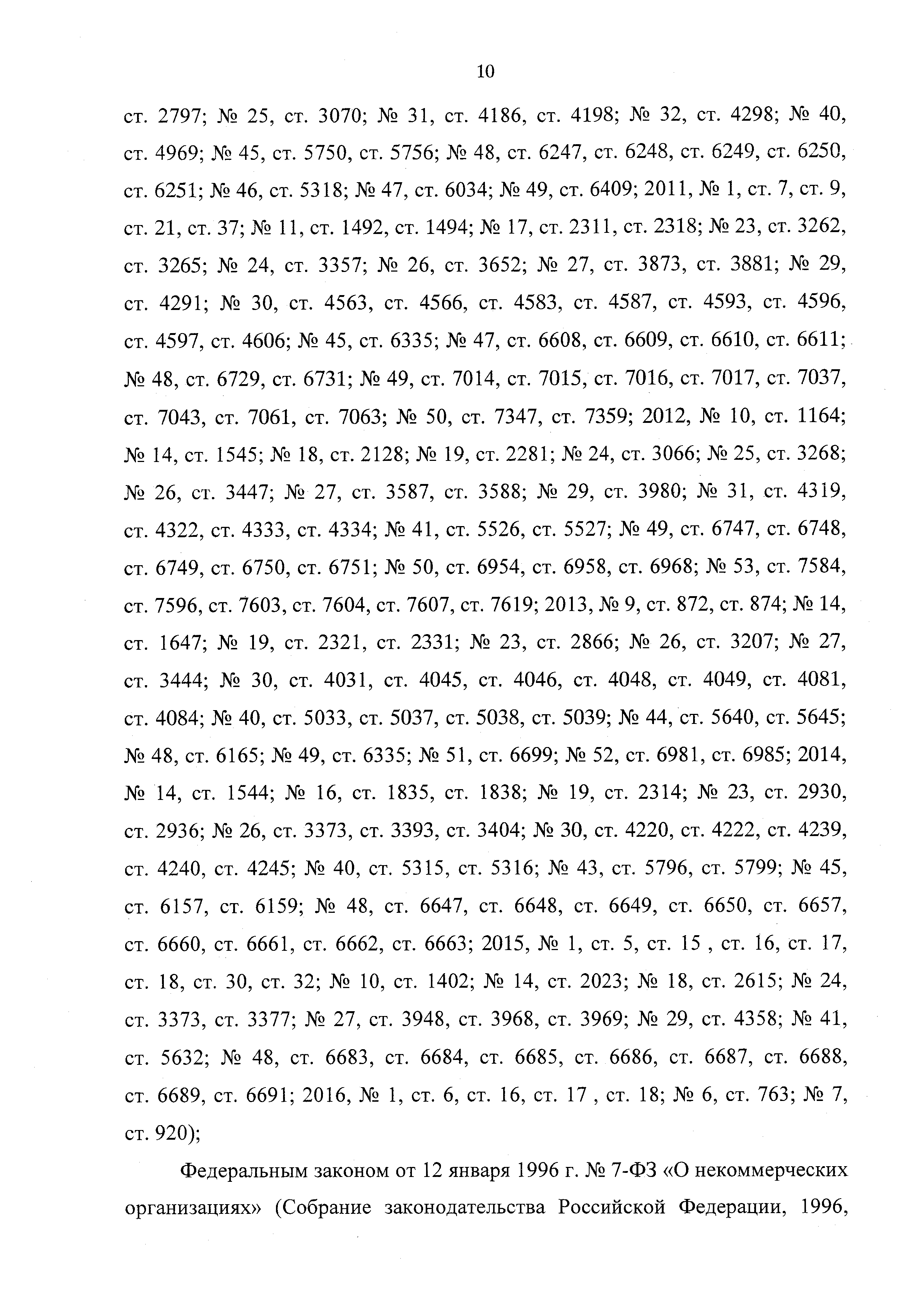 10

ст. 2797; № 25, ст. 3070; № 31, ст. 4186, ст. 4198; № 32, ст. 4298; № 40, ст. 4969; № 45, ст. 5750, ст. 5756; № 48, ст. 6247, ст. 6248, ст. 6249, ст. 6250, ст. 6251; № 46, ст. 5318; № 47, ст. 6034; № 49, ст. 6409; 2011, № 1, ст. 7, ст. 9, ст. 21, ст. 37; № 11, ст. 1492, ст. 1494; № 17, ст. 2311, ст. 2318; № 23, ст. 3262, ст. 3265; № 24, ст. 3357; № 26, ст. 3652; № 27, ст. 3873, ст. 3881; № 29, ст. 4291; № 30, ст. 4563, ст. 4566, ст. 4583, ст. 4587, ст. 4593, ст. 4596, ст. 4597, ст. 4606; № 45, ст. 6335; № 47, ст. 6608, ст. 6609, ст. 6610, ст. 6611; № 48, ст. 6729, ст. 6731; № 49, ст. 7014, ст. 7015, ст. 7016, ст. 7017, ст. 7037, ст. 7043, ст. 7061, ст. 7063; № 50, ст. 7347, ст. 7359; 2012, № 10, ст. 1164; № 14, ст. 1545; № 18, ст. 2128; № 19, ст. 2281; № 24, ст. 3066; № 25, ст. 3268; № 26, ст. 3447; № 27, ст. 3587, ст. 3588; № 29, ст. 3980; № 31, ст. 4319, ст. 4322, ст. 4333, ст. 4334; № 41, ст. 5526, ст. 5527; № 49, ст. 6747, ст. 6748, ст. 6749, ст. 6750, ст. 6751; № 50, ст. 6954, ст. 6958, ст. 6968; № 53, ст. 7584, ст. 7596, ст. 7603, ст. 7604, ст. 7607, ст. 7619; 2013, № 9, ст. 872, ст. 874; № 14, ст. 1647; № 19, ст. 2321, ст. 2331; № 23, ст. 2866; № 26, ст. 3207; № 27, ст. 3444; № 30, ст. 4031, ст. 4045, ст. 4046, ст. 4048, ст. 4049, ст. 4081, ст. 4084; № 40, ст. 5033, ст. 5037, ст. 5038, ст. 5039; № 44, ст. 5640, ст. 5645; № 48, ст. 6165; № 49, ст. 6335; № 51, ст. 6699; № 52, ст. 6981, ст. 6985; 2014, № 14, ст. 1544; № 16, ст. 1835, ст. 1838; № 19, ст. 2314; № 23, ст. 2930, ст. 2936; № 26, ст. 3373, ст. 3393, ст. 3404; № 30, ст. 4220, ст. 4222, ст. 4239, ст. 4240, ст. 4245; № 40, ст. 5315, ст. 5316; № 43, ст. 5796, ст. 5799; № 45, ст. 6157, ст. 6159; № 48, ст. 6647, ст. 6648, ст. 6649, ст. 6650, ст. 6657, ст. 6660, ст. 6661, ст. 6662, ст. 6663; 2015, № 1, ст. 5, ст. 15 , ст. 16, ст. 17, ст. 18, ст. 30, ст. 32; № 10, ст. 1402; № 14, ст. 2023; № 18, ст. 2615; № 24, ст. 3373, ст. 3377; № 27, ст. 3948, ст. 3968, ст. 3969; № 29, ст. 4358; № 41, ст. 5632; № 48, ст. 6683, ст. 6684, ст. 6685, ст. 6686, ст. 6687, ст. 6688, ст. 6689, ст. 6691; 2016, № 1, ст. 6, ст. 16, ст. 17 , ст. 18; № 6, ст. 763; № 7, ст. 920);

Федеральным законом от 12 января 1996 г. № 7-ФЗ «О некоммерческих организациях» (Собрание законодательства Российской Федерации, 1996,